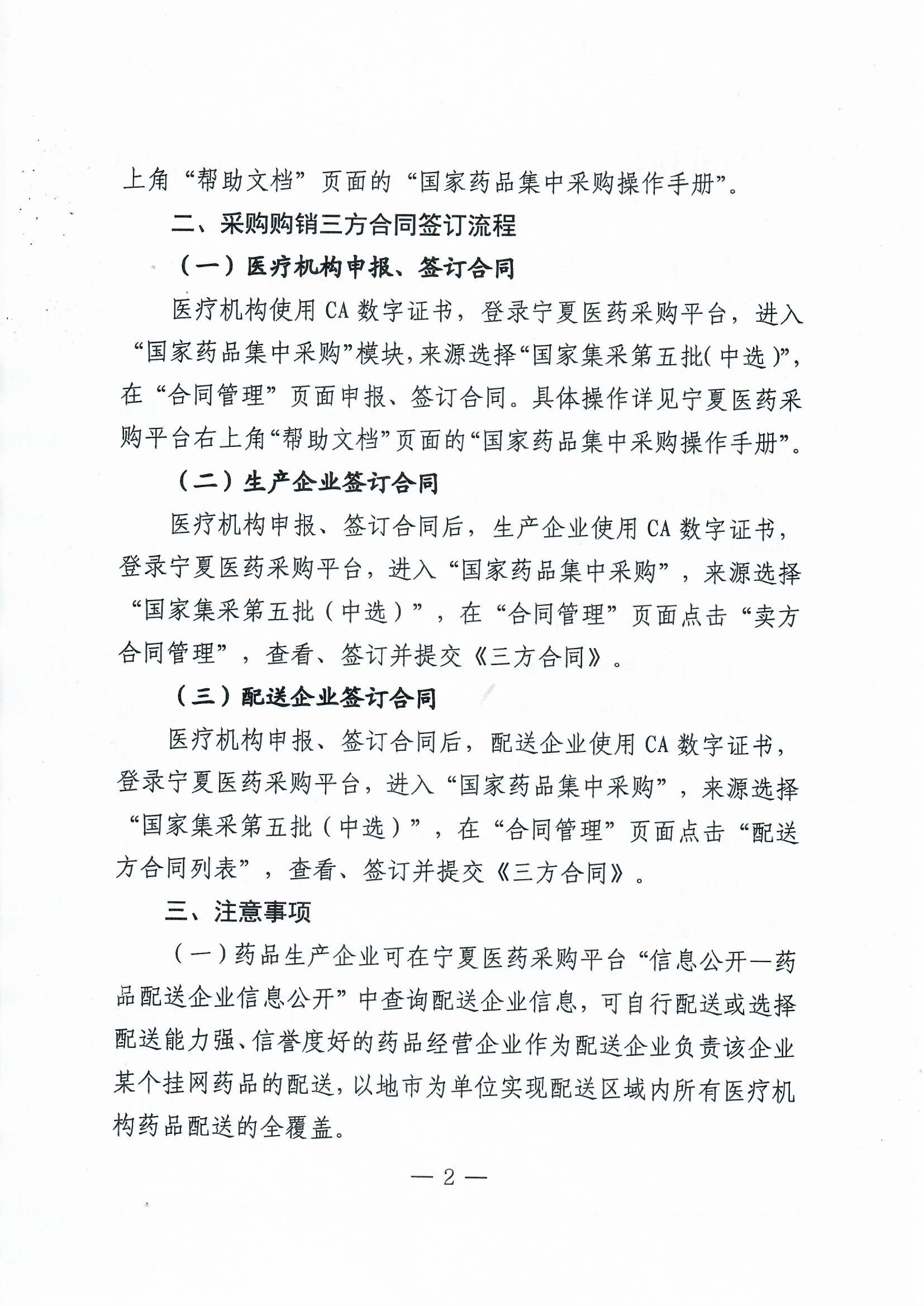 上角“帮助文档”页面的“国家药品集中采购操作手册”。

二、采购购销三方合同签订流程

（一）医疗机构申报、签订合同

医疗机构使用CA数字证书，登录宁夏医药采购平台，进入“国家药品集中采购”模块，来源选择“国家集采第五批(中选)”，在“合同管理”页面申报、签订合同。具体操作详见宁夏医药采购平台右上角“帮助文档”页面的“国家药品集中采购操作手册”。

（二）生产企业签订合同

医疗机构申报、签订合同后，生产企业使用CA数字证书，登录宁夏医药采购平台，进入“国家药品集中采购”，来源选择“国家集采第五批（中选）”，在“合同管理”页面点击“卖方合同管理”，查看、签订并提交《三方合同》。

（三）配送企业签订合同

医疗机构申报、签订合同后，配送企业使用CA数字证书，登录宁夏医药采购平台，进入“国家药品集中采购”，来源选择“国家集采第五批（中选）”，在“合同管理”页面点击“配送方合同列表”，查看、签订并提交《三方合同》。

三、注意事项

（一）药品生产企业可在宁夏医药采购平台“信息公开—药品配送企业信息公开”中查询配送企业信息，可自行配送或选择配送能力强、信誉度好的药品经营企业作为配送企业负责该企业某个挂网药品的配送，以地市为单位实现配送区域内所有医疗机构药品配送的全覆盖。

— 2 —